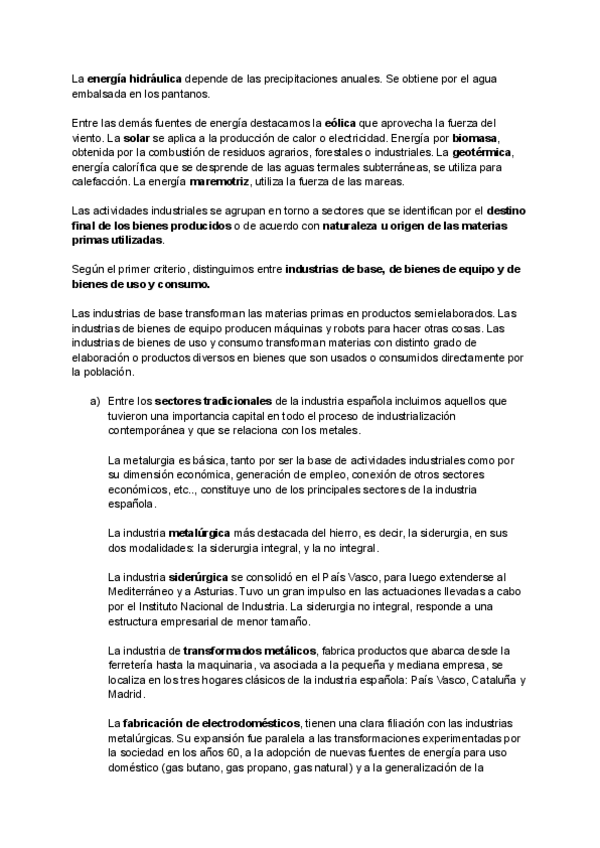 La energía hidráulica depende de las precipitaciones anuales. Se obtiene por el agua embalsada en los pantanos.

Entre las demás fuentes de energía destacamos la eólica que aprovecha la fuerza del viento. La solar se aplica a la producción de calor o electricidad. Energía por biomasa, obtenida por la combustión de residuos agrarios, forestales o industriales. La geotérmica, energía calorífica que se desprende de las aguas termales subterráneas, se utiliza para calefacción. La energía maremotriz, utiliza la fuerza de las mareas.

Las actividades industriales se agrupan en torno a sectores que se identifican por el destino final de los bienes producidos o de acuerdo con naturaleza u origen de las materias primas utilizadas.

Según el primer criterio, distinguimos entre industrias de base, de bienes de equipo y de bienes de uso y consumo.

Las industrias de base transforman las materias primas en productos semielaborados. Las industrias de bienes de equipo producen máquinas y robots para hacer otras cosas. Las industrias de bienes de uso y consumo transforman materias con distinto grado de elaboración o productos diversos en bienes que son usados o consumidos directamente por la población.

a) Entre los sectores tradicionales de la industria española incluimos aquellos que tuvieron una importancia capital en todo el proceso de industrialización contemporánea y que se relaciona con los metales.

La metalurgia es básica, tanto por ser la base de actividades industriales como por su dimensión económica, generación de empleo, conexión de otros sectores económicos, etc.., constituye uno de los principales sectores de la industria española.

La industria metalúrgica más destacada del hierro, es decir, la siderurgia, en sus dos modalidades: la siderurgia integral, y la no integral.

La industria siderúrgica se consolidó en el País Vasco, para luego extenderse al Mediterráneo y a Asturias. Tuvo un gran impulso en las actuaciones llevadas a cabo por el Instituto Nacional de Industria. La siderurgia no integral, responde a una estructura empresarial de menor tamaño.

La industria de transformados metálicos, fabrica productos que abarca desde la ferretería hasta la maquinaria, va asociada a la pequeña y mediana empresa, se localiza en los tres hogares clásicos de la industria española: País Vasco, Cataluña y Madrid.

La fabricación de electrodomésticos, tienen una clara filiación con las industrias metalúrgicas. Su expansión fue paralela a las transformaciones experimentadas por la sociedad en los años 60, a la adopción de nuevas fuentes de energía para uso doméstico (gas butano, gas propano, gas natural) y a la generalización de la